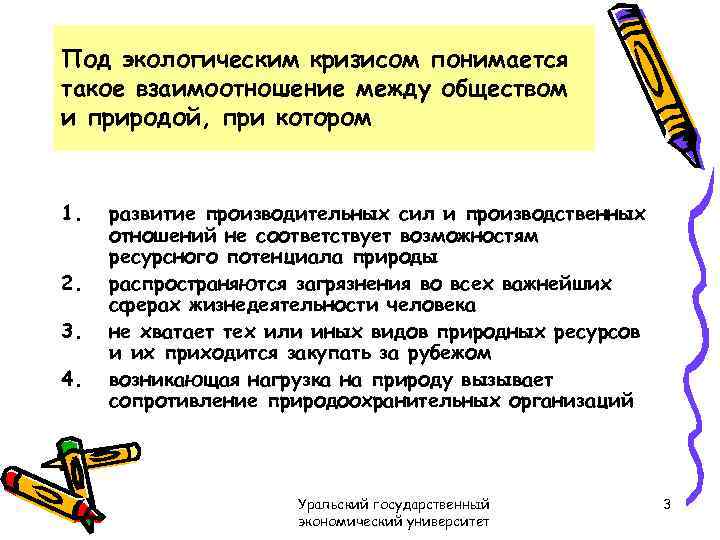 Под экологическим кризисом понимается такое взаимоотношение между обществом и природой, при котором

1. развитие производительных сил и производственных отношений не соответствует возможностям ресурсного потенциала природы
2. распространяются загрязнения во всех важнейших сферах жизнедеятельности человека
3. не хватает тех или иных видов природных ресурсов и их приходится закупать за рубежом
4. возникающая нагрузка на природу вызывает сопротивление природоохранительных организаций

Уральский государственный
экономический университет

3